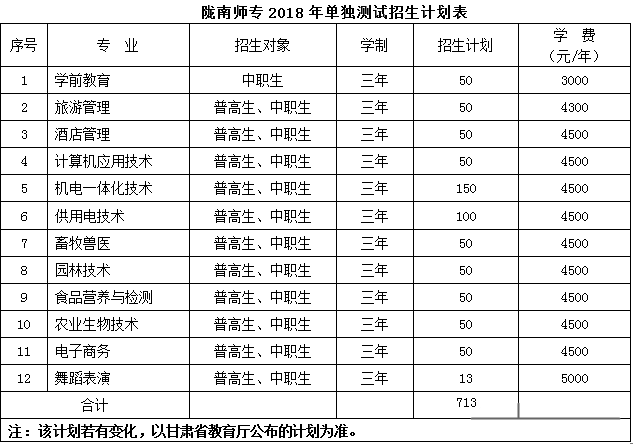 陇南师专 2018 年单独测试招生计划表

| 序号 | 专 业 | 招生对象 | 学制 | 招生计划 | 学 费（元/年） |
|---|---|---|---|---|---|
| 1 | 学前教育 | 中职生 | 三年 | 50 | 3000 |
| 2 | 旅游管理 | 普高生、中职生 | 三年 | 50 | 4300 |
| 3 | 酒店管理 | 普高生、中职生 | 三年 | 50 | 4500 |
| 4 | 计算机应用技术 | 普高生、中职生 | 三年 | 50 | 4500 |
| 5 | 机电一体化技术 | 普高生、中职生 | 三年 | 150 | 4500 |
| 6 | 供用电技术 | 普高生、中职生 | 三年 | 100 | 4500 |
| 7 | 畜牧兽医 | 普高生、中职生 | 三年 | 50 | 4500 |
| 8 | 园林技术 | 普高生、中职生 | 三年 | 50 | 4500 |
| 9 | 食品营养与检测 | 普高生、中职生 | 三年 | 50 | 4500 |
| 10 | 农业生物技术 | 普高生、中职生 | 三年 | 50 | 4500 |
| 11 | 电子商务 | 普高生、中职生 | 三年 | 50 | 4500 |
| 12 | 舞蹈表演 | 普高生、中职生 | 三年 | 13 | 5000 |
| 合计 | | | | 713 | |

注：该计划若有变化，以甘肃省教育厅公布的计划为准。